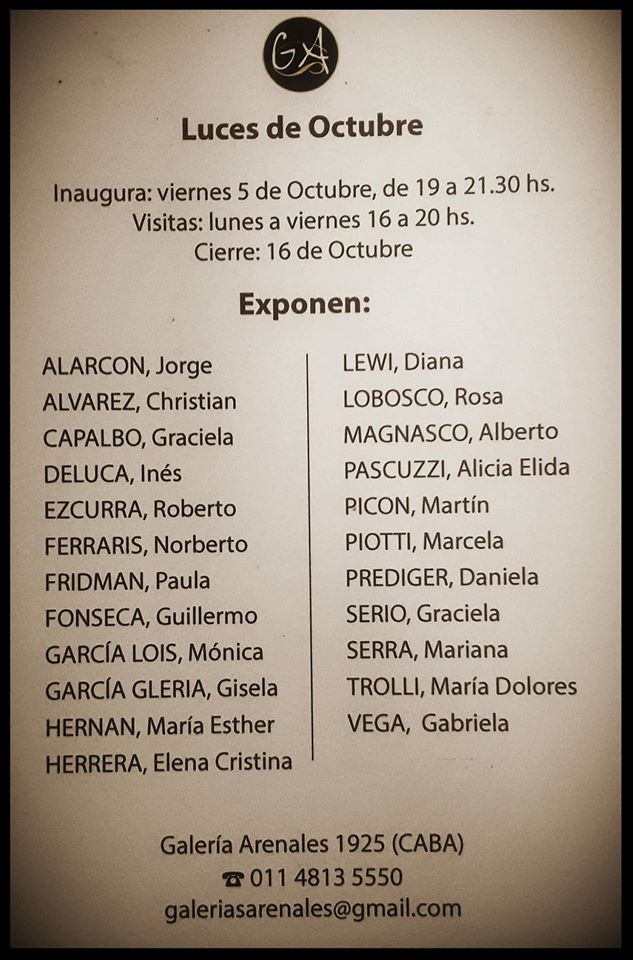 GA

Luces de Octubre

Inaugura: viernes 5 de Octubre, de 19 a 21.30 hs.
Visitas: lunes a viernes 16 a 20 hs.
Cierre: 16 de Octubre

Exponen:

ALARCON, Jorge
ALVAREZ, Christian
CAPALBO, Graciela
DELUCA, Inés
EZCURRA, Roberto
FERRARIS, Norberto
FRIDMAN, Paula
FONSECA, Guillermo
GARCÍA LOIS, Mónica
GARCÍA GLERIA, Gisela
HERNAN, María Esther
HERRERA, Elena Cristina

LEWI, Diana
LOBOSCO, Rosa
MAGNASCO, Alberto
PASCUZZI, Alicia Elida
PICON, Martín
PIOTTI, Marcela
PREDIGER, Daniela
SERIO, Graciela
SERRA, Mariana
TROLLI, María Dolores
VEGA, Gabriela

Galería Arenales 1925 (CABA)
☎ 011 4813 5550
galeriasarenales@gmail.com